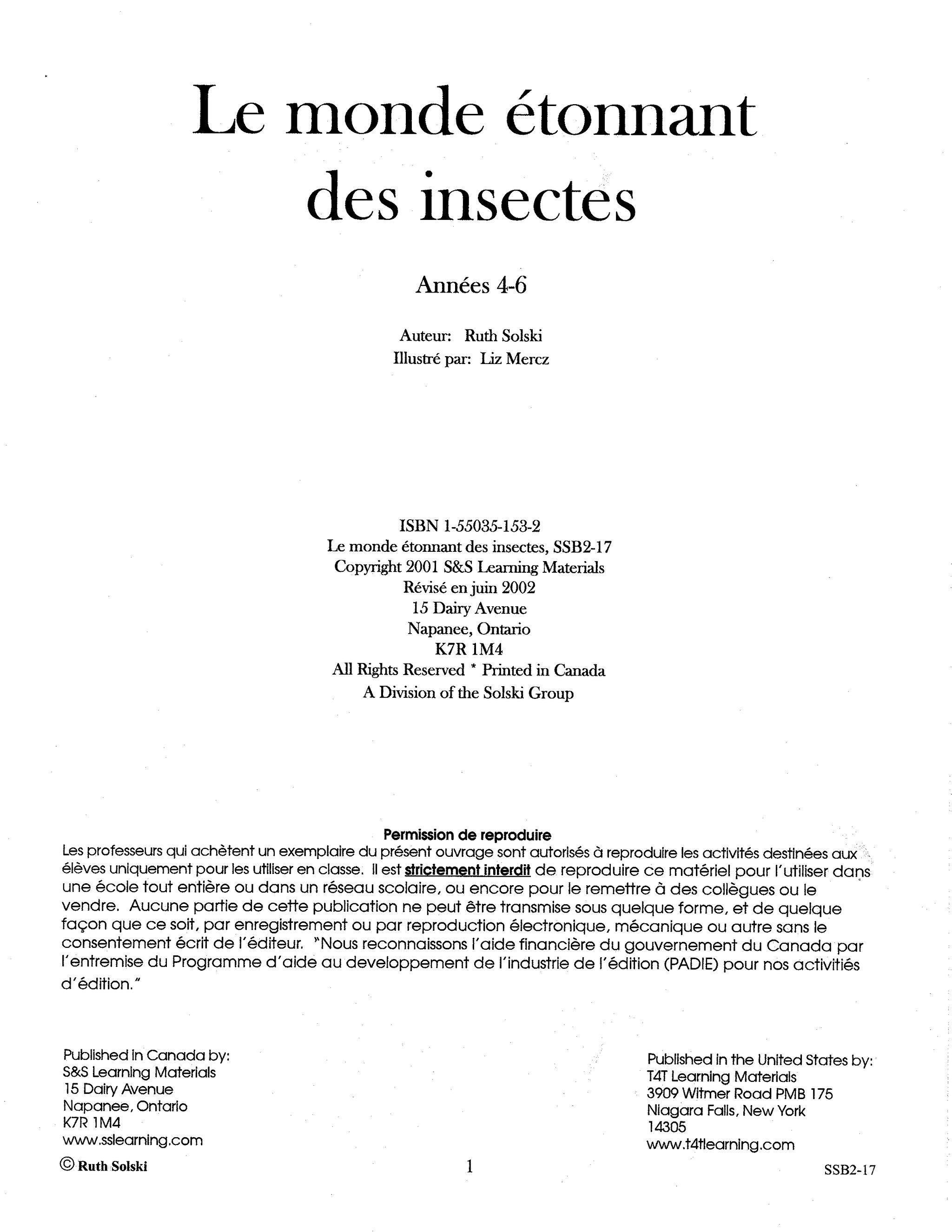 Le monde étonnant des insectes

Années 4-6

Auteur: Ruth Solski
Illustré par: Liz Mercz

ISBN 1-55035-153-2
Le monde étonnant des insectes, SSB2-17
Copyright 2001 S&S Learning Materials
Révisé en juin 2002
15 Dairy Avenue
Napanee, Ontario
K7R 1M4
All Rights Reserved * Printed in Canada
A Division of the Solski Group

Permission de reproduire
Les professeurs qui achètent un exemplaire du présent ouvrage sont autorisés à reproduire les activités destinées aux élèves uniquement pour les utiliser en classe. Il est strictement interdit de reproduire ce matériel pour l'utiliser dans une école tout entière ou dans un réseau scolaire, ou encore pour le remettre à des collègues ou le vendre. Aucune partie de cette publication ne peut être transmise sous quelque forme, et de quelque façon que ce soit, par enregistrement ou par reproduction électronique, mécanique ou autre sans le consentement écrit de l'éditeur. "Nous reconnaissons l'aide financière du gouvernement du Canada par l'entremise du Programme d'aide au developpement de l'industrie de l'édition (PADIE) pour nos activitiés d'édition."

Published in Canada by:
S&S Learning Materials
15 Dairy Avenue
Napanee, Ontario
K7R 1M4
www.sslearning.com

Published in the United States by:
T4T Learning Materials
3909 Witmer Road PMB 175
Niagara Falls, New York
14305
www.t4tlearning.com

© Ruth Solski
1
SSB2-17